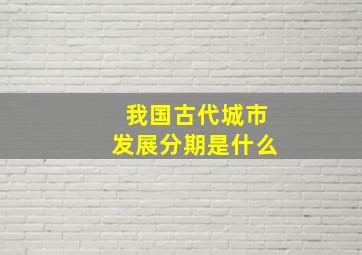 我国古代城市
发展分期是什么